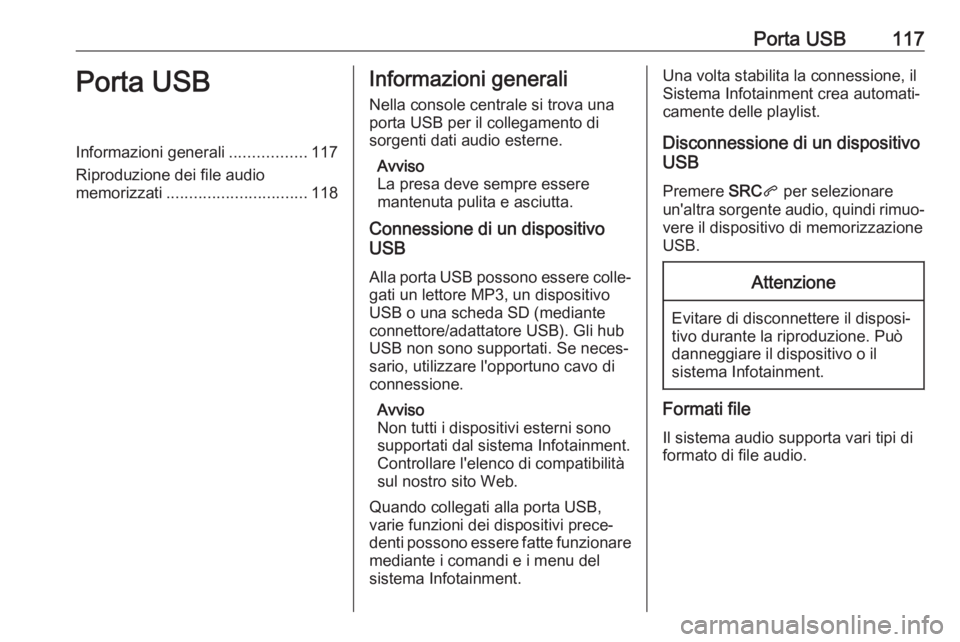 Porta USB 117

Porta USB

Informazioni generali ................. 117
Riproduzione dei file audio memorizzati ............................... 118

Informazioni generali

Nella console centrale si trova una porta USB per il collegamento di sorgenti dati audio esterne.

Avviso
La presa deve sempre essere mantenuta pulita e asciutta.

Connessione di un dispositivo USB

Alla porta USB possono essere collegati un lettore MP3, un dispositivo USB o una scheda SD (mediante connettore/adattatore USB). Gli hub USB non sono supportati. Se necessario, utilizzare l'opportuno cavo di connessione.

Avviso
Non tutti i dispositivi esterni sono supportati dal sistema Infotainment. Controllare l'elenco di compatibilità sul nostro sito Web.

Quando collegati alla porta USB, varie funzioni dei dispositivi precedenti possono essere fatte funzionare mediante i comandi e i menu del sistema Infotainment.

Una volta stabilita la connessione, il Sistema Infotainment crea automaticamente delle playlist.

Disconnessione di un dispositivo USB

Premere SRC per selezionare un'altra sorgente audio, quindi rimuovere il dispositivo di memorizzazione USB.

Attenzione

Evitare di disconnettere il dispositivo durante la riproduzione. Può danneggiare il dispositivo o il sistema Infotainment.

Formati file

Il sistema audio supporta vari tipi di formato di file audio.

carmanualsonline.info